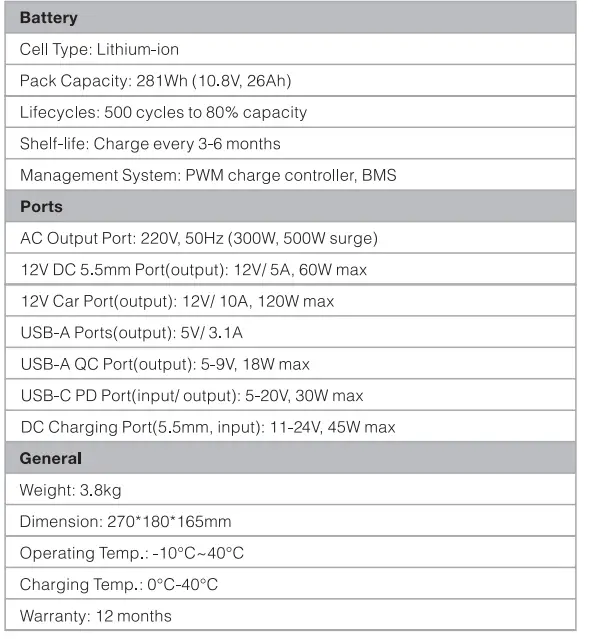 | Battery |
|---|
| Cell Type: Lithium-ion |
| Pack Capacity: 281Wh (10.8V, 26Ah) |
| Lifecycles: 500 cycles to 80% capacity |
| Shelf-life: Charge every 3-6 months |
| Management System: PWM charge controller, BMS |
| **Ports** |
| AC Output Port: 220V, 50Hz (300W, 500W surge) |
| 12V DC 5.5mm Port(output): 12V/ 5A, 60W max |
| 12V Car Port(output): 12V/ 10A, 120W max |
| USB-A Ports(output): 5V/ 3.1A |
| USB-A QC Port(output): 5-9V, 18W max |
| USB-C PD Port(input/ output): 5-20V, 30W max |
| DC Charging Port(5.5mm, input): 11-24V, 45W max |
| **General** |
| Weight: 3.8kg |
| Dimension: 270\*180\*165mm |
| Operating Temp.: -10°C~40°C |
| Charging Temp.: 0°C-40°C |
| Warranty: 12 months |